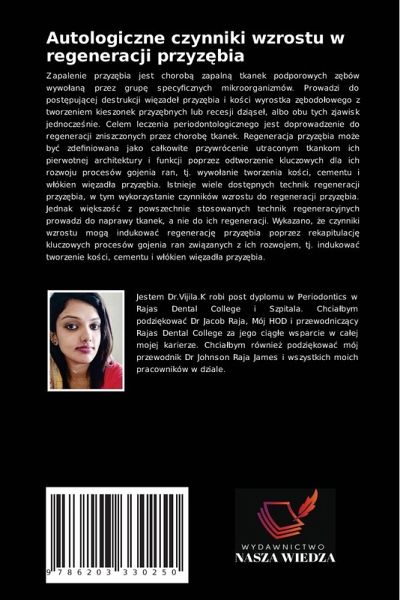 Autologiczne czynniki wzrostu w regeneracji przyzębia

Zapalenie przyzębia jest chorobą zapalną tkanek podporowych zębów wywołaną przez grupę specyficznych mikroorganizmów. Prowadzi do postępującej destrukcji więzadeł przyzębia i kości wyrostka zębodołowego z tworzeniem kieszonek przyzębnych lub recesji dziąseł, albo obu tych zjawisk jednocześnie. Celem leczenia periodontologicznego jest doprowadzenie do regeneracji zniszczonych przez chorobę tkanek. Regeneracja przyzębia może być zdefiniowana jako całkowite przywrócenie utraconym tkankom ich pierwotnej architektury i funkcji poprzez odtworzenie kluczowych dla ich rozwoju procesów gojenia ran, tj. wywołanie tworzenia kości, cementu i włókien więzadła przyzębia. Istnieje wiele dostępnych technik regeneracji przyzębia, w tym wykorzystanie czynników wzrostu do regeneracji przyzębia. Jednak większość z powszechnie stosowanych technik regeneracyjnych prowadzi do naprawy tkanek, a nie do ich regeneracji. Wykazano, że czynniki wzrostu mogą indukować regenerację przyzębia poprzez rekapitulację kluczowych procesów gojenia ran związanych z ich rozwojem, tj. indukować tworzenie kości, cementu i włókien więzadła przyzębia.

Jestem Dr.Vijila.K robi post dyplomu w Periodontics w Rajas Dental College i Szpitala. Chciałbym podziękować Dr Jacob Raja, Mój HOD i przewodniczący Rajas Dental College za jego ciągłe wsparcie w całej mojej karierze. Chciałbym również podziękować mój przewodnik Dr Johnson Raja James i wszystkich moich pracowników w dziale.

9 786203 330250

WYDAWNICTWO
NASZA WIEDZA